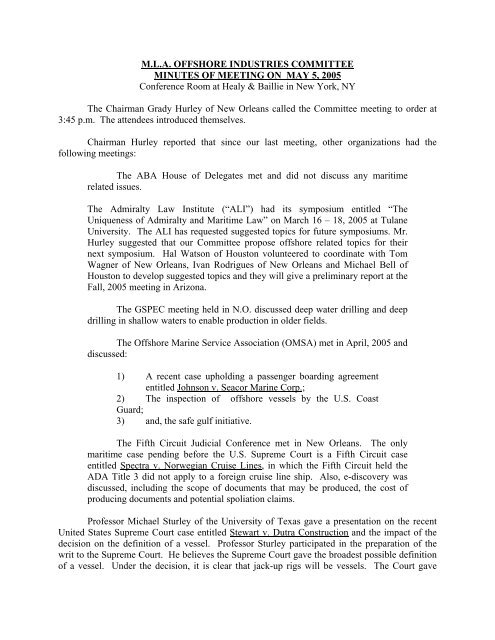 M.L.A. OFFSHORE INDUSTRIES COMMITTEE
MINUTES OF MEETING ON MAY 5, 2005
Conference Room at Healy & Baillie in New York, NY

The Chairman Grady Hurley of New Orleans called the Committee meeting to order at 3:45 p.m. The attendees introduced themselves.

Chairman Hurley reported that since our last meeting, other organizations had the following meetings:

The ABA House of Delegates met and did not discuss any maritime related issues.

The Admiralty Law Institute ("ALI") had its symposium entitled "The Uniqueness of Admiralty and Maritime Law" on March 16 – 18, 2005 at Tulane University. The ALI has requested suggested topics for future symposiums. Mr. Hurley suggested that our Committee propose offshore related topics for their next symposium. Hal Watson of Houston volunteered to coordinate with Tom Wagner of New Orleans, Ivan Rodrigues of New Orleans and Michael Bell of Houston to develop suggested topics and they will give a preliminary report at the Fall, 2005 meeting in Arizona.

The GSPEC meeting held in N.O. discussed deep water drilling and deep drilling in shallow waters to enable production in older fields.

The Offshore Marine Service Association (OMSA) met in April, 2005 and discussed:

1) A recent case upholding a passenger boarding agreement entitled Johnson v. Seacor Marine Corp.;
2) The inspection of offshore vessels by the U.S. Coast Guard;
3) and, the safe gulf initiative.

The Fifth Circuit Judicial Conference met in New Orleans. The only maritime case pending before the U.S. Supreme Court is a Fifth Circuit case entitled Spectra v. Norwegian Cruise Lines, in which the Fifth Circuit held the ADA Title 3 did not apply to a foreign cruise line ship. Also, e-discovery was discussed, including the scope of documents that may be produced, the cost of producing documents and potential spoliation claims.

Professor Michael Sturley of the University of Texas gave a presentation on the recent United States Supreme Court case entitled Stewart v. Dutra Construction and the impact of the decision on the definition of a vessel. Professor Sturley participated in the preparation of the writ to the Supreme Court. He believes the Supreme Court gave the broadest possible definition of a vessel. Under the decision, it is clear that jack-up rigs will be vessels. The Court gave